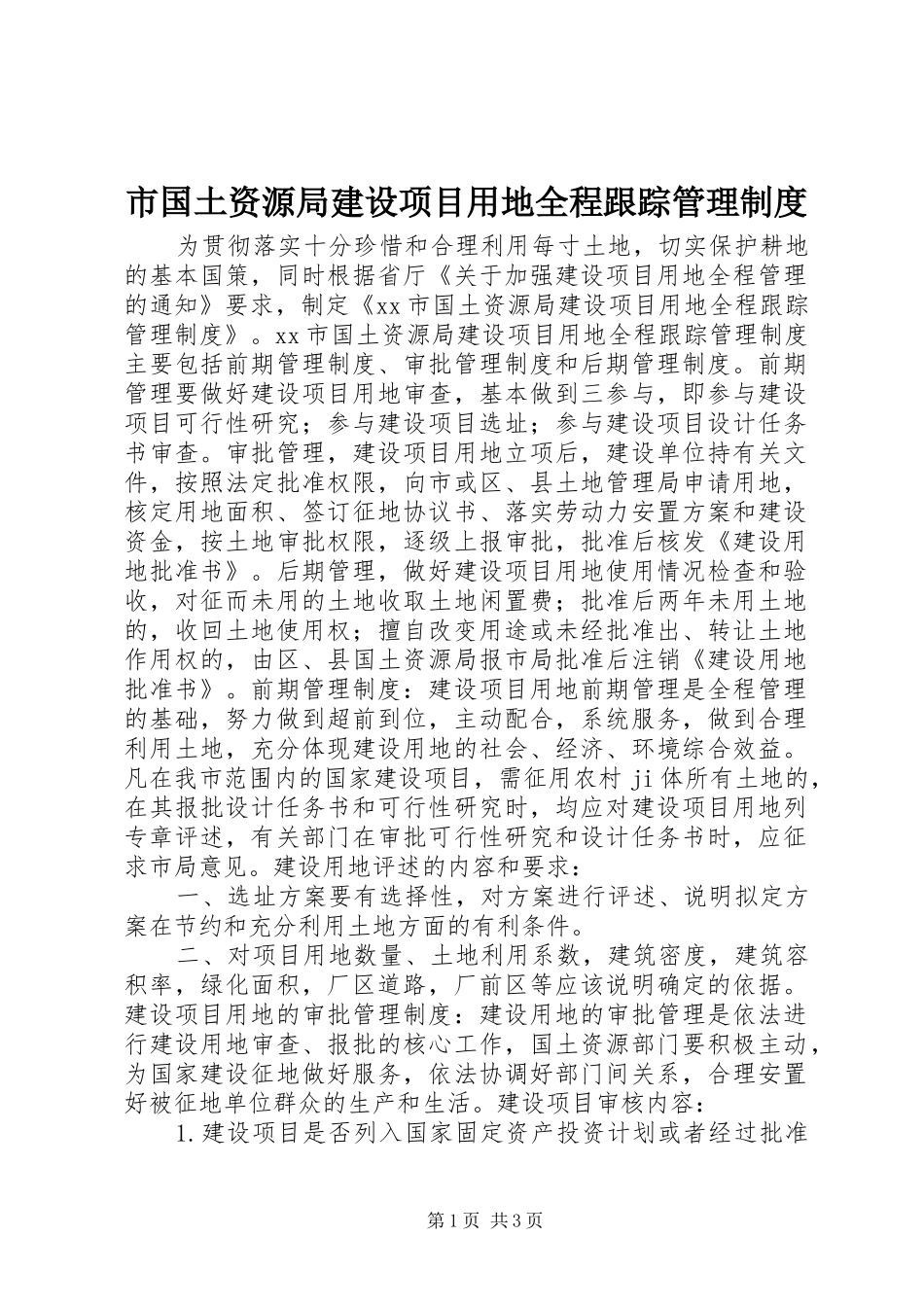 市国土资源局建设项目用地全程跟踪管理制度

为贯彻落实十分珍惜和合理利用每寸土地，切实保护耕地的基本国策，同时根据省厅《关于加强建设项目用地全程管理的通知》要求，制定《xx市国土资源局建设项目用地全程跟踪管理制度》。xx市国土资源局建设项目用地全程跟踪管理制度主要包括前期管理制度、审批管理制度和后期管理制度。前期管理要做好建设项目用地审查，基本做到三参与，即参与建设项目可行性研究；参与建设项目选址；参与建设项目设计任务书审查。审批管理，建设项目用地立项后，建设单位持有关文件，按照法定批准权限，向市或区、县土地管理局申请用地，核定用地面积、签订征地协议书、落实劳动力安置方案和建设资金，按土地审批权限，逐级上报审批，批准后核发《建设用地批准书》。后期管理，做好建设项目用地使用情况检查和验收，对征而未用的土地收取土地闲置费；批准后两年未用土地的，收回土地使用权；擅自改变用途或未经批准出、转让土地作用权的，由区、县国土资源局报市局批准后注销《建设用地批准书》。前期管理制度：建设项目用地前期管理是全程管理的基础，努力做到超前到位，主动配合，系统服务，做到合理利用土地，充分体现建设用地的社会、经济、环境综合效益。凡在我市范围内的国家建设项目，需征用农村ji体所有土地的，在其报批设计任务书和可行性研究时，均应对建设项目用地列专章评述，有关部门在审批可行性研究和设计任务书时，应征求市局意见。建设用地评述的内容和要求：

一、选址方案要有选择性，对方案进行评述、说明拟定方案在节约和充分利用土地方面的有利条件。

二、对项目用地数量、土地利用系数，建筑密度，建筑容积率，绿化面积，厂区道路，厂前区等应该说明确定的依据。建设项目用地的审批管理制度：建设用地的审批管理是依法进行建设用地审查、报批的核心工作，国土资源部门要积极主动，为国家建设征地做好服务，依法协调好部门间关系，合理安置好被征地单位群众的生产和生活。建设项目审核内容：

1.建设项目是否列入国家固定资产投资计划或者经过批准

第1页 共3页